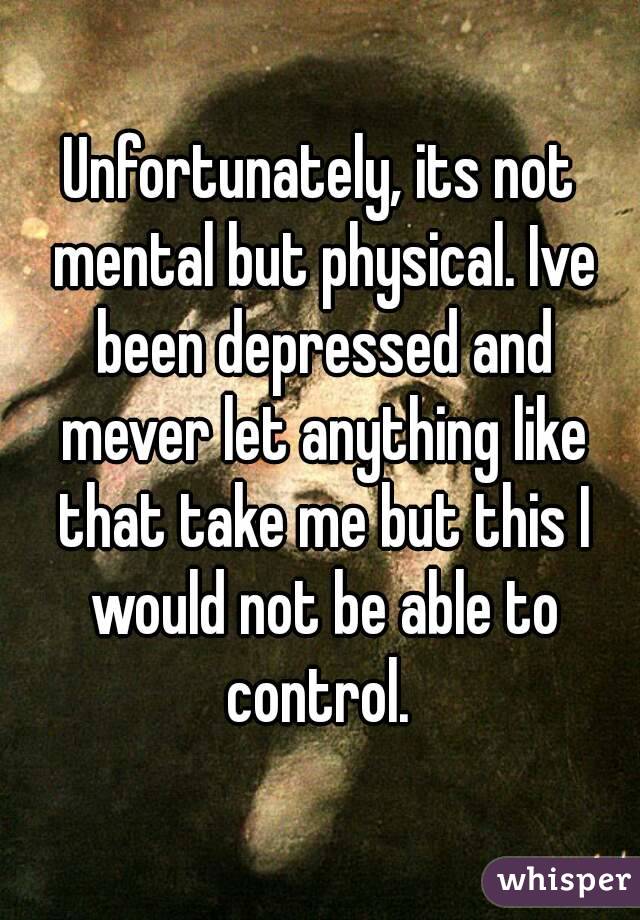 Unfortunately, its not mental but physical. Ive been depressed and mever let anything like that take me but this I would not be able to control.

whisper